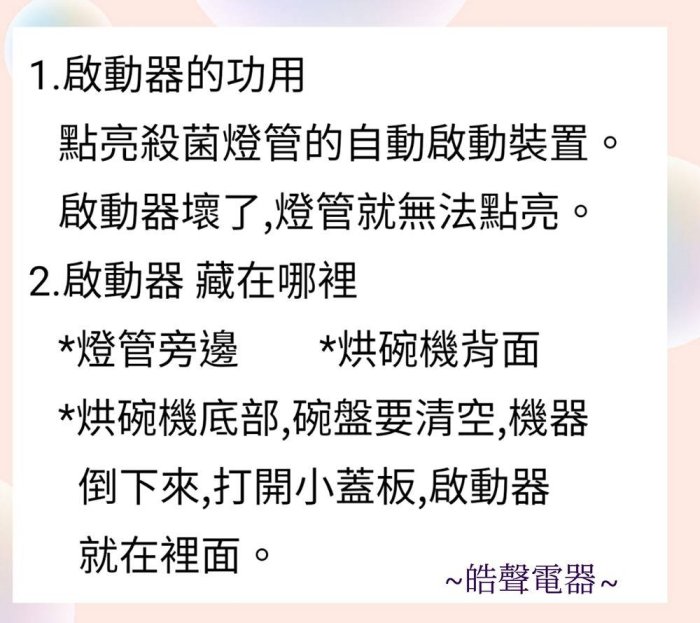 1.啟動器的功用

點亮殺菌燈管的自動啟動裝置。

啟動器壞了,燈管就無法點亮。

2.啟動器 藏在哪裡

*燈管旁邊　　*烘碗機背面

*烘碗機底部,碗盤要清空,機器倒下來,打開小蓋板,啟動器就在裡面。

~皓聲電器~